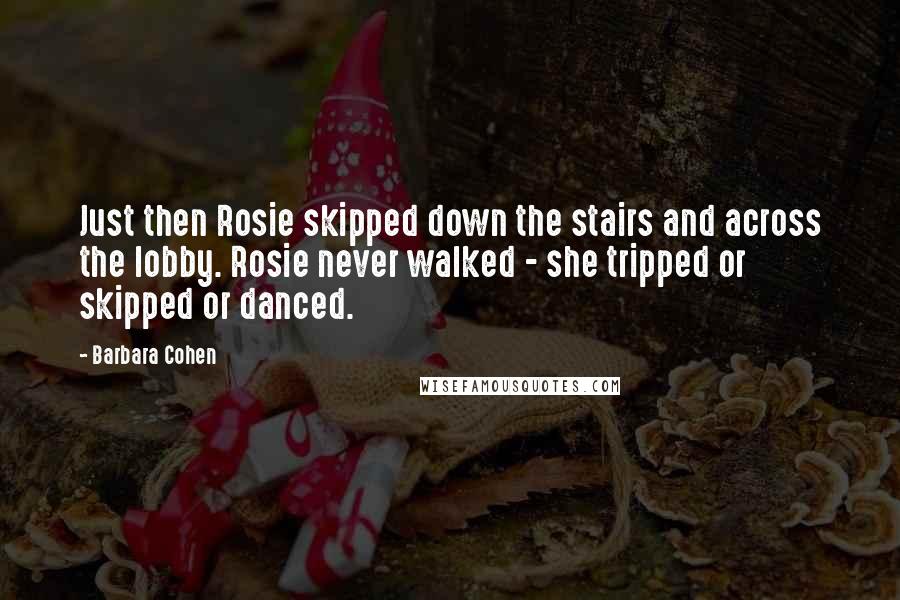 Just then Rosie skipped down the stairs and across the lobby. Rosie never walked - she tripped or skipped or danced.

- Barbara Cohen

WISEFAMOUSQUOTES.COM